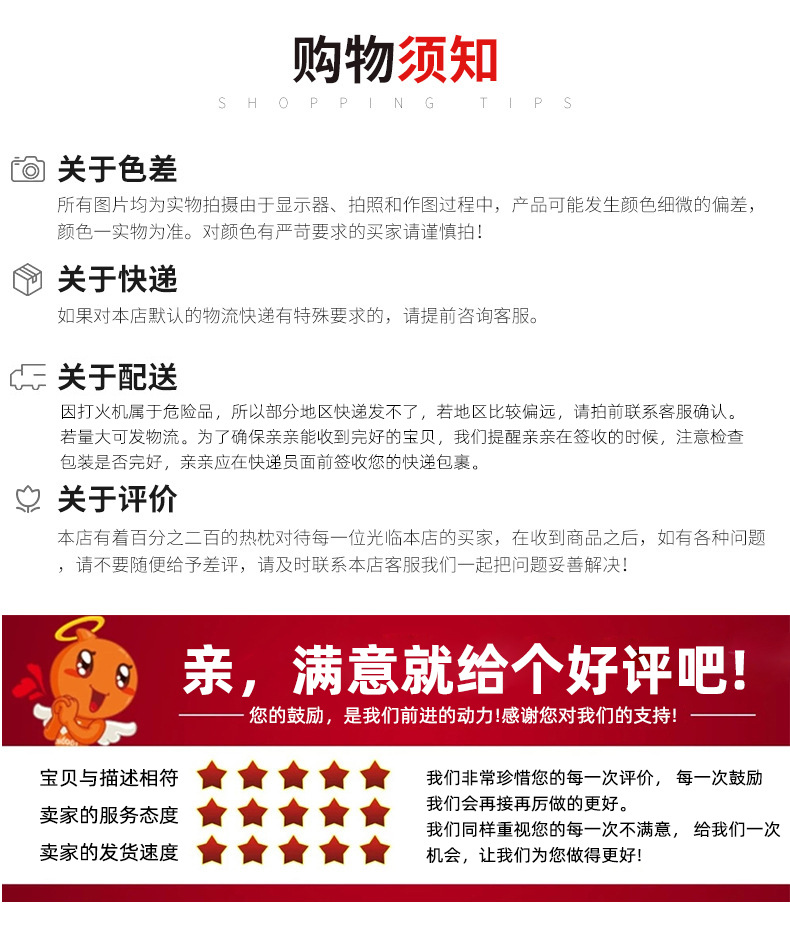 购物须知
SHOPPING TIPS

关于色差
所有图片均为实物拍摄由于显示器、拍照和作图过程中，产品可能发生颜色细微的偏差，颜色一实物为准。对颜色有严苛要求的买家请谨慎拍！

关于快递
如果对本店默认的物流快递有特殊要求的，请提前咨询客服。

关于配送
因打火机属于危险品，所以部分地区快递发不了，若地区比较偏远，请拍前联系客服确认。若量大可发物流。为了确保亲亲能收到完好的宝贝，我们提醒亲亲在签收的时候，注意检查包装是否完好，亲亲应在快递员面前签收您的快递包裹。

关于评价
本店有着百分之二百的热枕对待每一位光临本店的买家，在收到商品之后，如有各种问题，请不要随便给予差评，请及时联系本店客服我们一起把问题妥善解决！

亲，满意就给个好评吧！
您的鼓励，是我们前进的动力!感谢您对我们的支持!

宝贝与描述相符
卖家的服务态度
卖家的发货速度

我们非常珍惜您的每一次评价，每一次鼓励我们会再接再厉做的更好。
我们同样重视您的每一次不满意，给我们一次机会，让我们为您做得更好!